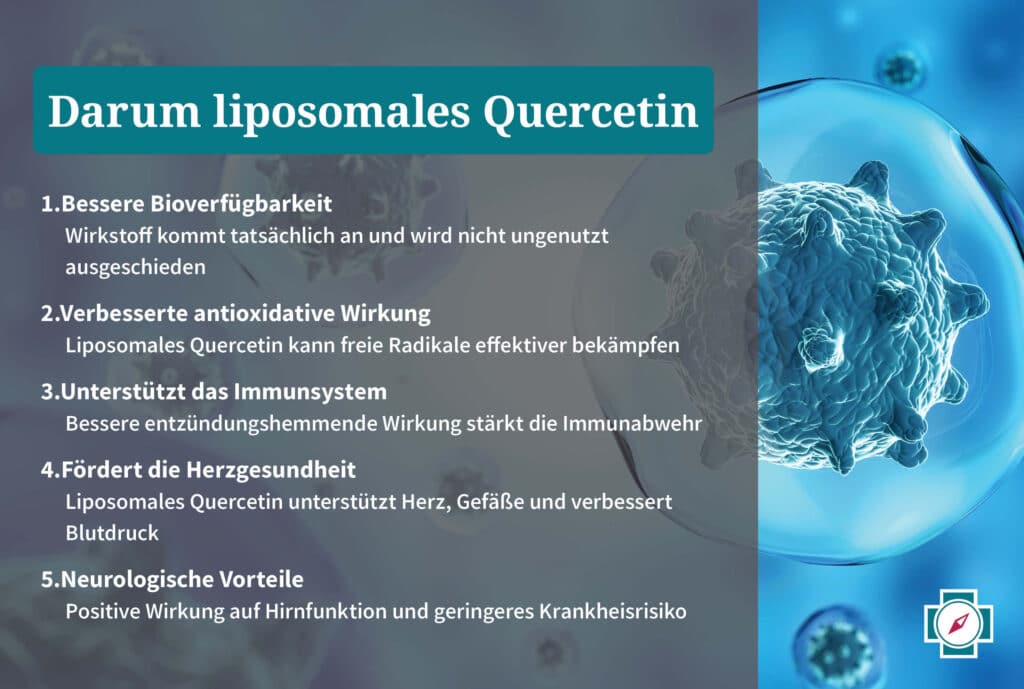 Darum liposomales Quercetin

1.Bessere Bioverfügbarkeit
Wirkstoff kommt tatsächlich an und wird nicht ungenutzt ausgeschieden

2.Verbesserte antioxidative Wirkung
Liposomales Quercetin kann freie Radikale effektiver bekämpfen

3.Unterstützt das Immunsystem
Bessere entzündungshemmende Wirkung stärkt die Immunabwehr

4.Fördert die Herzgesundheit
Liposomales Quercetin unterstützt Herz, Gefäße und verbessert Blutdruck

5.Neurologische Vorteile
Positive Wirkung auf Hirnfunktion und geringeres Krankheisrisiko